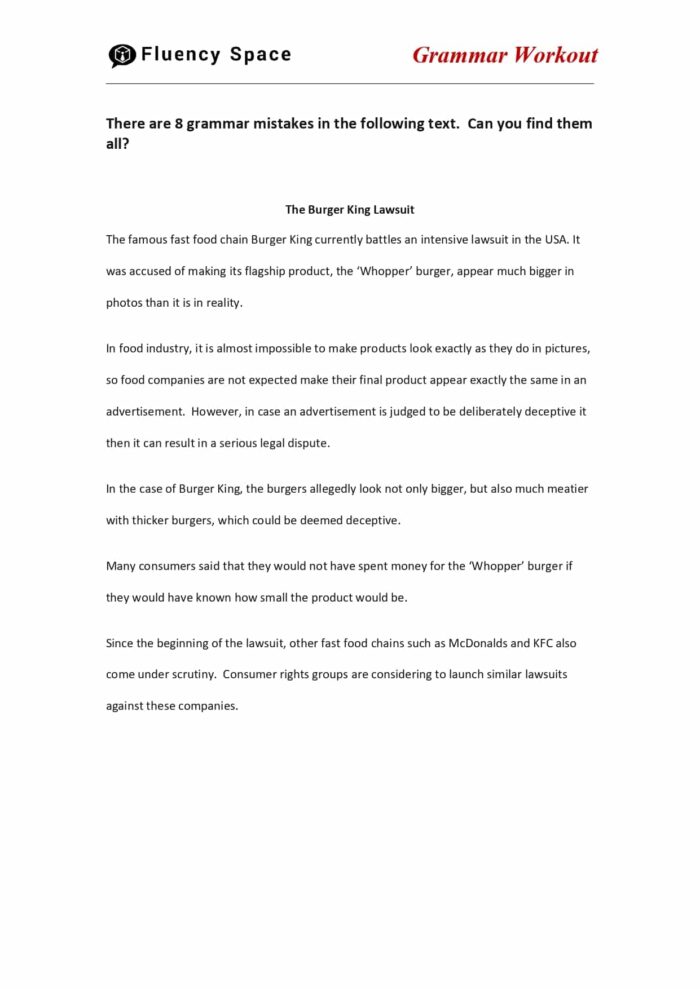 Fluency Space

Grammar Workout

There are 8 grammar mistakes in the following text. Can you find them all?

The Burger King Lawsuit

The famous fast food chain Burger King currently battles an intensive lawsuit in the USA. It was accused of making its flagship product, the 'Whopper' burger, appear much bigger in photos than it is in reality.

In food industry, it is almost impossible to make products look exactly as they do in pictures, so food companies are not expected make their final product appear exactly the same in an advertisement. However, in case an advertisement is judged to be deliberately deceptive it then it can result in a serious legal dispute.

In the case of Burger King, the burgers allegedly look not only bigger, but also much meatier with thicker burgers, which could be deemed deceptive.

Many consumers said that they would not have spent money for the 'Whopper' burger if they would have known how small the product would be.

Since the beginning of the lawsuit, other fast food chains such as McDonalds and KFC also come under scrutiny. Consumer rights groups are considering to launch similar lawsuits against these companies.